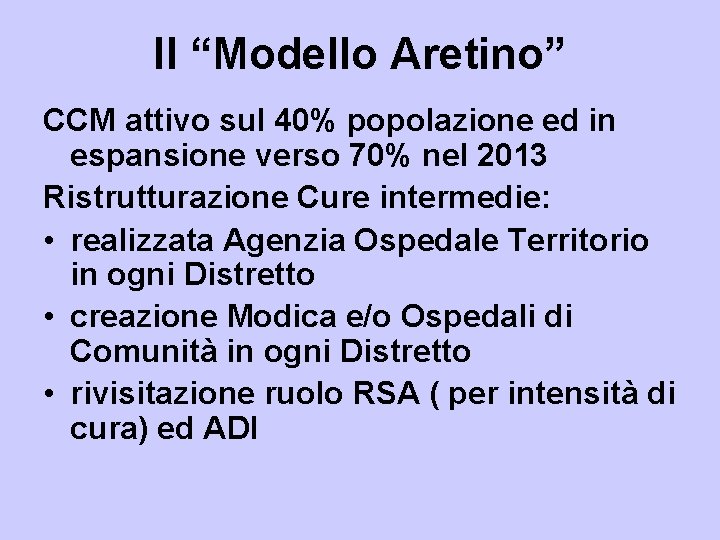 Il “Modello Aretino”

CCM attivo sul 40% popolazione ed in espansione verso 70% nel 2013

Ristrutturazione Cure intermedie:

• realizzata Agenzia Ospedale Territorio in ogni Distretto

• creazione Modica e/o Ospedali di Comunità in ogni Distretto

• rivisitazione ruolo RSA ( per intensità di cura) ed ADI